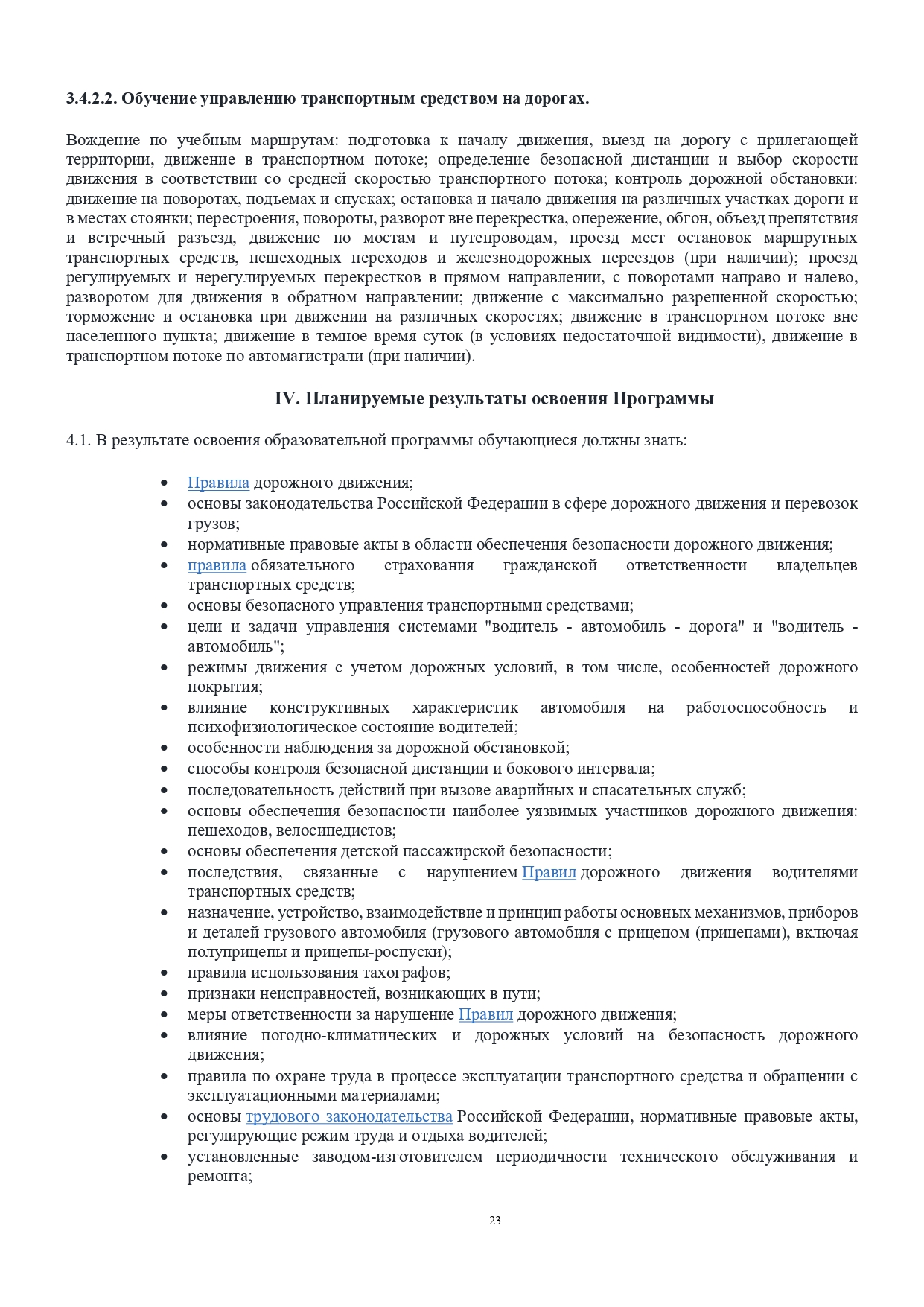 3.4.2.2. Обучение управлению транспортным средством на дорогах.

Вождение по учебным маршрутам: подготовка к началу движения, выезд на дорогу с прилегающей территории, движение в транспортном потоке; определение безопасной дистанции и выбор скорости движения в соответствии со средней скоростью транспортного потока; контроль дорожной обстановки: движение на поворотах, подъемах и спусках; остановка и начало движения на различных участках дороги и в местах стоянки; перестроения, повороты, разворот вне перекрестка, опережение, обгон, объезд препятствия и встречный разъезд, движение по мостам и путепроводам, проезд мест остановок маршрутных транспортных средств, пешеходных переходов и железнодорожных переездов (при наличии); проезд регулируемых и нерегулируемых перекрестков в прямом направлении, с поворотами направо и налево, разворотом для движения в обратном направлении; движение с максимально разрешенной скоростью; торможение и остановка при движении на различных скоростях; движение в транспортном потоке вне населенного пункта; движение в темное время суток (в условиях недостаточной видимости), движение в транспортном потоке по автомагистрали (при наличии).

IV. Планируемые результаты освоения Программы

4.1. В результате освоения образовательной программы обучающиеся должны знать:

• Правила дорожного движения;
• основы законодательства Российской Федерации в сфере дорожного движения и перевозок грузов;
• нормативные правовые акты в области обеспечения безопасности дорожного движения;
• правила обязательного страхования гражданской ответственности владельцев транспортных средств;
• основы безопасного управления транспортными средствами;
• цели и задачи управления системами "водитель - автомобиль - дорога" и "водитель - автомобиль";
• режимы движения с учетом дорожных условий, в том числе, особенностей дорожного покрытия;
• влияние конструктивных характеристик автомобиля на работоспособность и психофизиологическое состояние водителей;
• особенности наблюдения за дорожной обстановкой;
• способы контроля безопасной дистанции и бокового интервала;
• последовательность действий при вызове аварийных и спасательных служб;
• основы обеспечения безопасности наиболее уязвимых участников дорожного движения: пешеходов, велосипедистов;
• основы обеспечения детской пассажирской безопасности;
• последствия, связанные с нарушением Правил дорожного движения водителями транспортных средств;
• назначение, устройство, взаимодействие и принцип работы основных механизмов, приборов и деталей грузового автомобиля (грузового автомобиля с прицепом (прицепами), включая полуприцепы и прицепы-роспуски);
• правила использования тахографов;
• признаки неисправностей, возникающих в пути;
• меры ответственности за нарушение Правил дорожного движения;
• влияние погодно-климатических и дорожных условий на безопасность дорожного движения;
• правила по охране труда в процессе эксплуатации транспортного средства и обращении с эксплуатационными материалами;
• основы трудового законодательства Российской Федерации, нормативные правовые акты, регулирующие режим труда и отдыха водителей;
• установленные заводом-изготовителем периодичности технического обслуживания и ремонта;

23